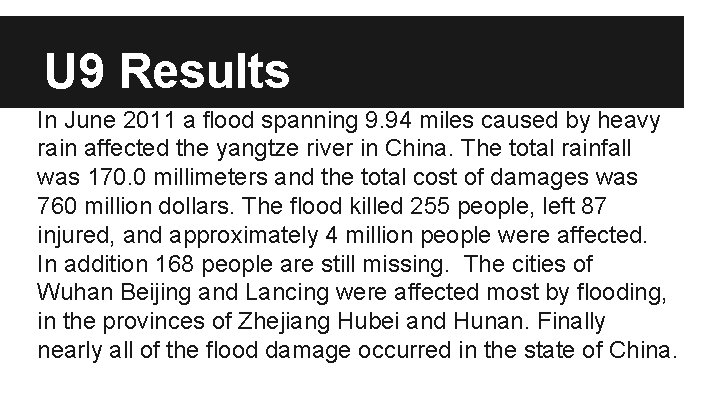 U9 Results

In June 2011 a flood spanning 9.94 miles caused by heavy rain affected the yangtze river in China. The total rainfall was 170.0 millimeters and the total cost of damages was 760 million dollars. The flood killed 255 people, left 87 injured, and approximately 4 million people were affected. In addition 168 people are still missing. The cities of Wuhan Beijing and Lancing were affected most by flooding, in the provinces of Zhejiang Hubei and Hunan. Finally nearly all of the flood damage occurred in the state of China.